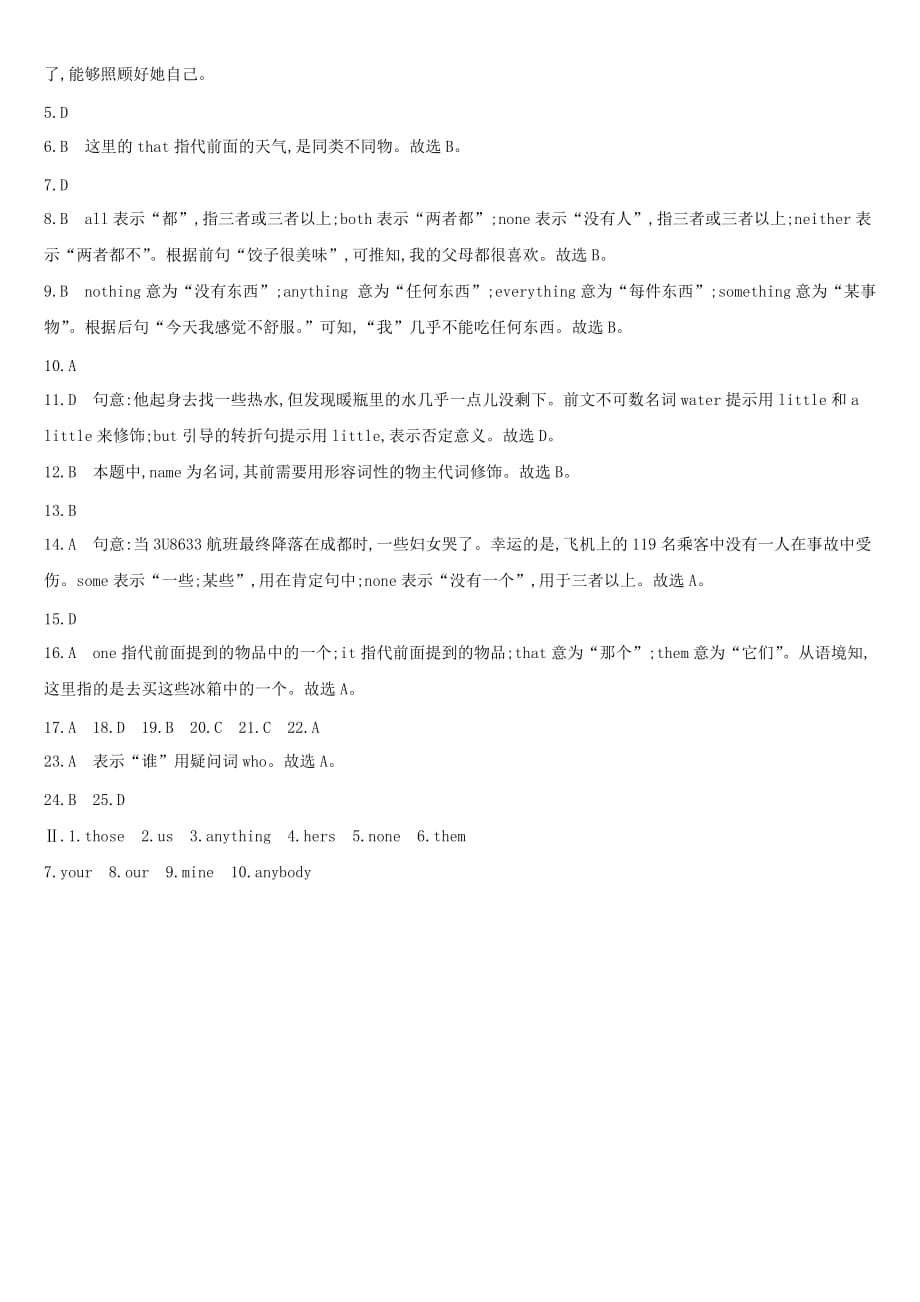 了,能够照顾好她自己。

5.D

6.B　这里的 that 指代前面的天气,是同类不同物。故选 B。

7.D

8.B　all 表示“都”,指三者或三者以上;both 表示“两者都”;none 表示“没有人”,指三者或三者以上;neither 表示“两者都不”。根据前句“饺子很美味”,可推知,我的父母都很喜欢。故选 B。

9.B　nothing 意为“没有东西”;anything 意为“任何东西”;everything 意为“每件东西”;something 意为“某事物”。根据后句“今天我感觉不舒服。”可知,“我”几乎不能吃任何东西。故选 B。

10.A

11.D　句意:他起身去找一些热水,但发现暖瓶里的水几乎一点儿没剩下。前文不可数名词 water 提示用 little 和 a little 来修饰;but 引导的转折句提示用 little,表示否定意义。故选 D。

12.B　本题中,name 为名词,其前需要用形容词性的物主代词修饰。故选 B。

13.B

14.A　句意:当 3U8633 航班最终降落在成都时,一些妇女哭了。幸运的是,飞机上的 119 名乘客中没有一人在事故中受伤。some 表示“一些;某些”,用在肯定句中;none 表示“没有一个”,用于三者以上。故选 A。

15.D

16.A　one 指代前面提到的物品中的一个;it 指代前面提到的物品;that 意为“那个”;them 意为“它们”。从语境知,这里指的是去买这些冰箱中的一个。故选 A。

17.A　18.D　19.B　20.C　21.C　22.A

23.A　表示“谁”用疑问词 who。故选 A。

24.B　25.D

Ⅱ.1.those　2.us　3.anything　4.hers　5.none　6.them

7.your　8.our　9.mine　10.anybody